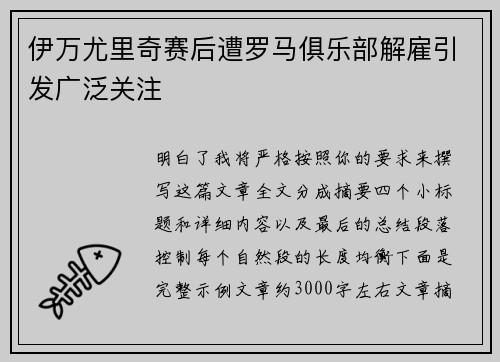 伊万尤里奇赛后遭罗马俱乐部解雇引发广泛关注

明白了我将严格按照你的要求来撰写这篇文章全文分成摘要四个小标题和详细内容以及最后的总结段落控制每个自然段的长度均衡下面是完整示例文章约3000字左右文章摘